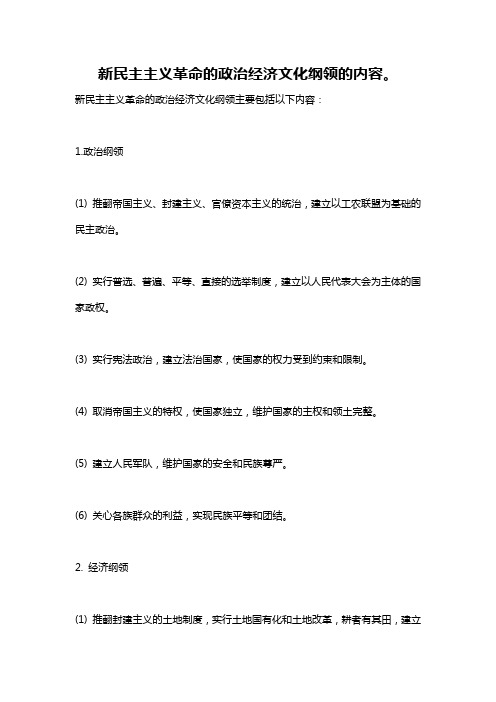 新民主主义革命的政治经济文化纲领的内容。

新民主主义革命的政治经济文化纲领主要包括以下内容：

1.政治纲领

(1) 推翻帝国主义、封建主义、官僚资本主义的统治，建立以工农联盟为基础的民主政治。

(2) 实行普选、普遍、平等、直接的选举制度，建立以人民代表大会为主体的国家政权。

(3) 实行宪法政治，建立法治国家，使国家的权力受到约束和限制。

(4) 取消帝国主义的特权，使国家独立，维护国家的主权和领土完整。

(5) 建立人民军队，维护国家的安全和民族尊严。

(6) 关心各族群众的利益，实现民族平等和团结。

2. 经济纲领

(1) 推翻封建主义的土地制度，实行土地国有化和土地改革，耕者有其田，建立